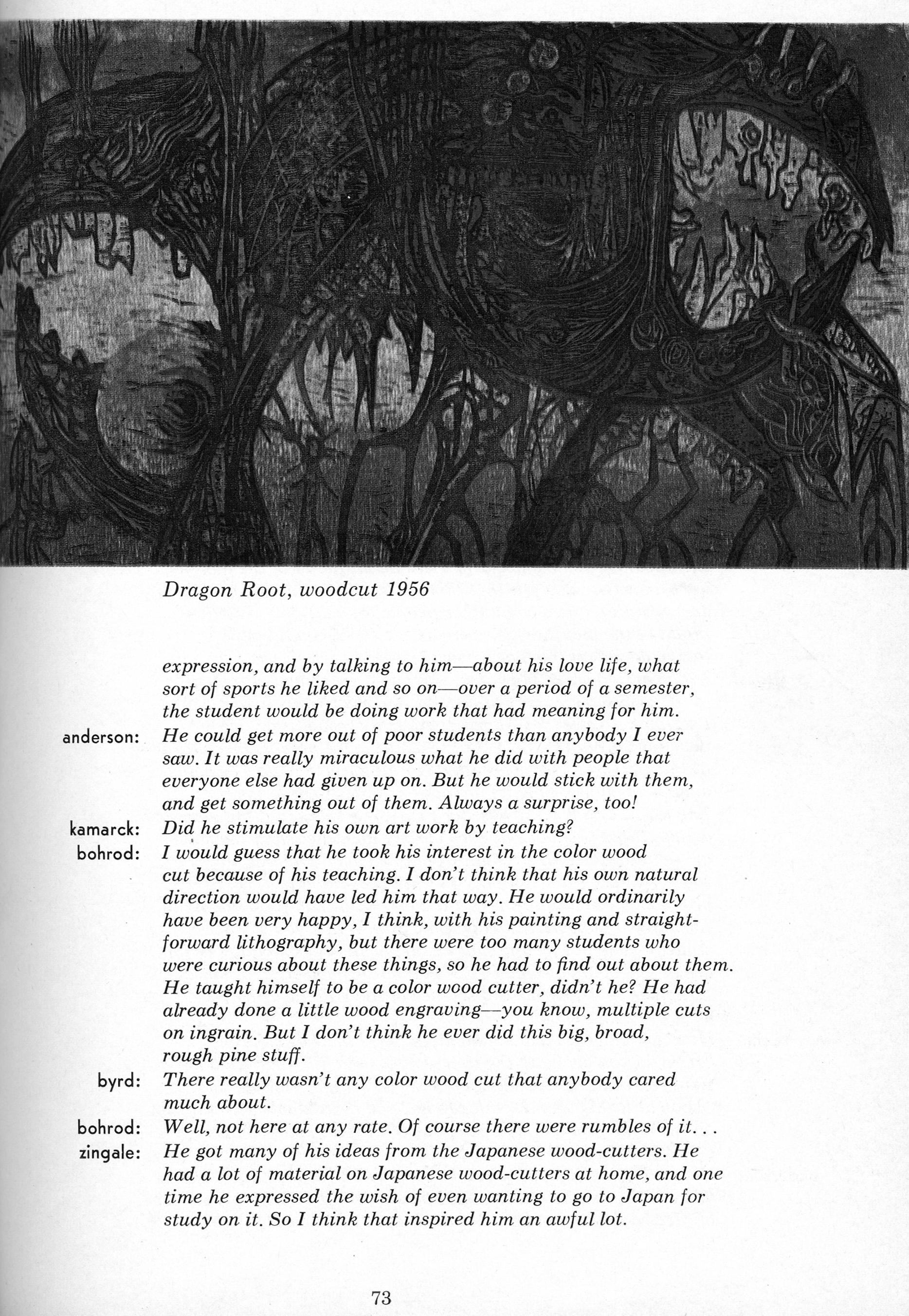 Dragon Root, woodcut 1956

expression, and by talking to him—about his love life, what sort of sports he liked and so on—over a period of a semester, the student would be doing work that had meaning for him.

anderson: He could get more out of poor students than anybody I ever saw. It was really miraculous what he did with people that everyone else had given up on. But he would stick with them, and get something out of them. Always a surprise, too!

kamarck: Did he stimulate his own art work by teaching?

bohrod: I would guess that he took his interest in the color wood cut because of his teaching. I don't think that his own natural direction would have led him that way. He would ordinarily have been very happy, I think, with his painting and straightforward lithography, but there were too many students who were curious about these things, so he had to find out about them. He taught himself to be a color wood cutter, didn't he? He had already done a little wood engraving—you know, multiple cuts on ingrain. But I don't think he ever did this big, broad, rough pine stuff.

byrd: There really wasn't any color wood cut that anybody cared much about.

bohrod: Well, not here at any rate. Of course there were rumbles of it...

zingale: He got many of his ideas from the Japanese wood-cutters. He had a lot of material on Japanese wood-cutters at home, and one time he expressed the wish of even wanting to go to Japan for study on it. So I think that inspired him an awful lot.

73